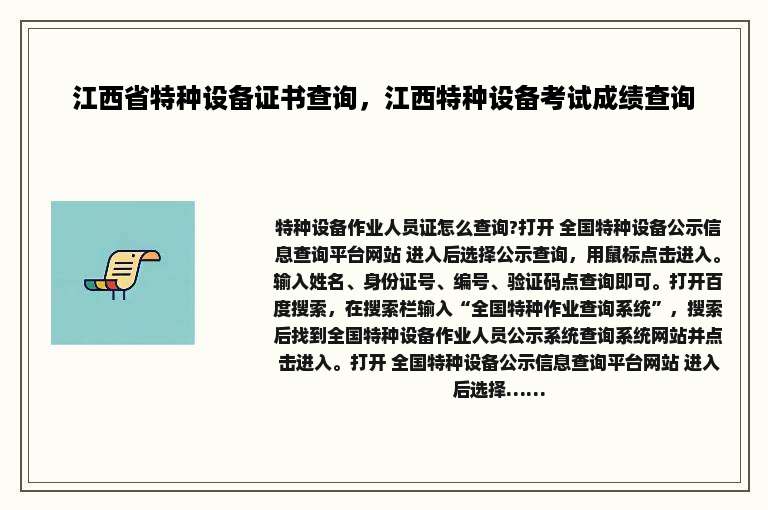 江西省特种设备证书查询，江西特种设备考试成绩查询

特种设备作业人员证怎么查询?打开 全国特种设备公示信息查询平台网站 进入后选择公示查询，用鼠标点击进入。输入姓名、身份证号、编号、验证码点查询即可。打开百度搜索，在搜索栏输入“全国特种作业查询系统”，搜索后找到全国特种设备作业人员公示系统查询系统网站并点击进入。打开 全国特种设备公示信息查询平台网站 进入后选择......